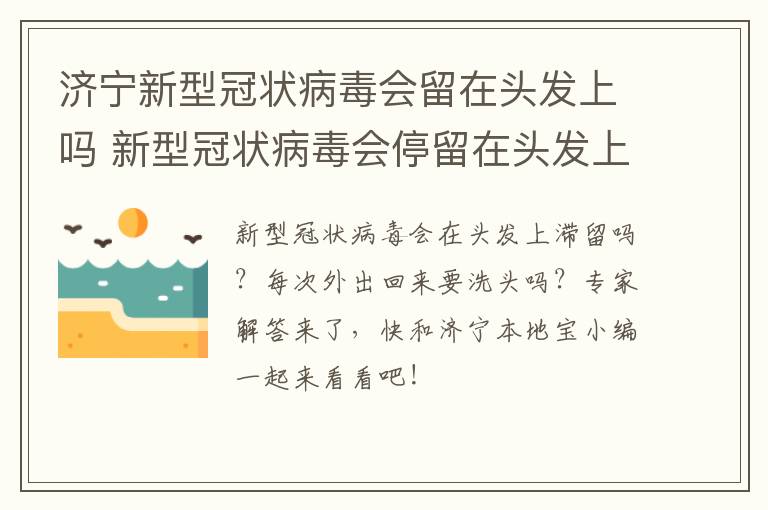 济宁新型冠状病毒会留在头发上吗 新型冠状病毒会停留在头发上

新型冠状病毒会在头发上滞留吗？每次外出回来要洗头吗？专家解答来了，快和济宁本地宝小编一起来看看吧！